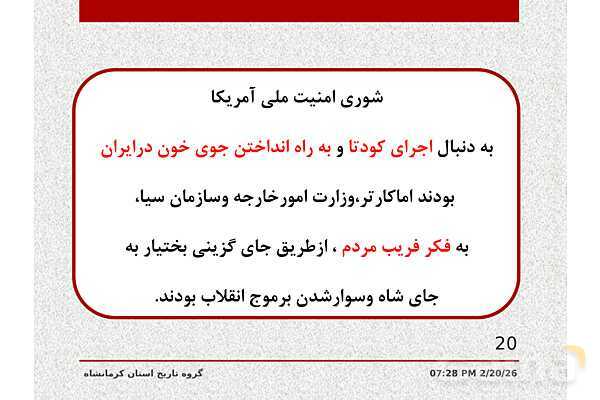 شوری امنیت ملی آمریکا

به دنبال اجرای کودتا و به راه انداختن جوی خون درایران

بودند اماکارتر،وزارت امورخارجه وسازمان سیا،

به فکر فریب مردم ، ازطریق جای گزینی بختیار به

جای شاه وسوارشدن برموج انقلاب بودند.

20

گروه تاریخ استان کرمانشاه

07:28 PM 2/20/26